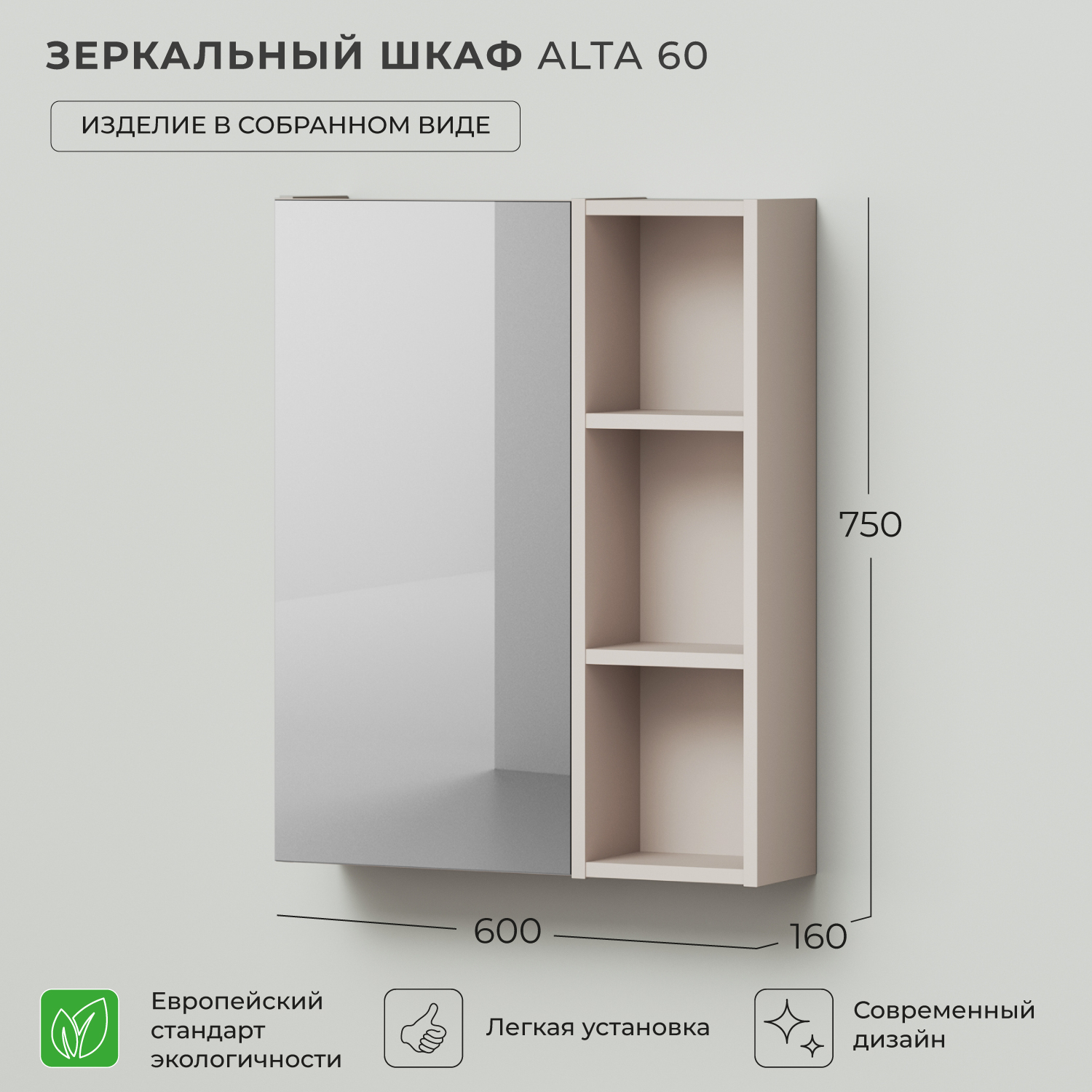 ЗЕРКАЛЬНЫЙ ШКАФ ALTA 60

ИЗДЕЛИЕ В СОБРАННОМ ВИДЕ

750

600

160

Европейский стандарт экологичности

Легкая установка

Современный дизайн